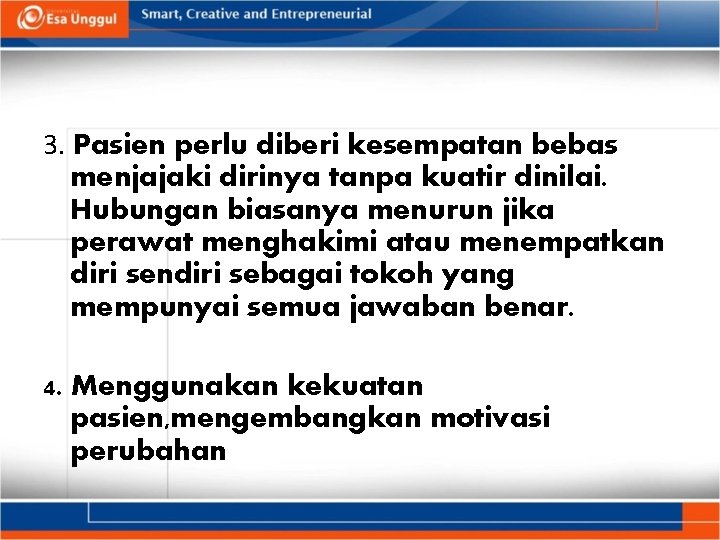 Esa Unggul

Smart, Creative and Entrepreneurial

3. Pasien perlu diberi kesempatan bebas menjajaki dirinya tanpa kuatir dinilai. Hubungan biasanya menurun jika perawat menghakimi atau menempatkan diri sendiri sebagai tokoh yang mempunyai semua jawaban benar.

4. Menggunakan kekuatan pasien,mengembangkan motivasi perubahan